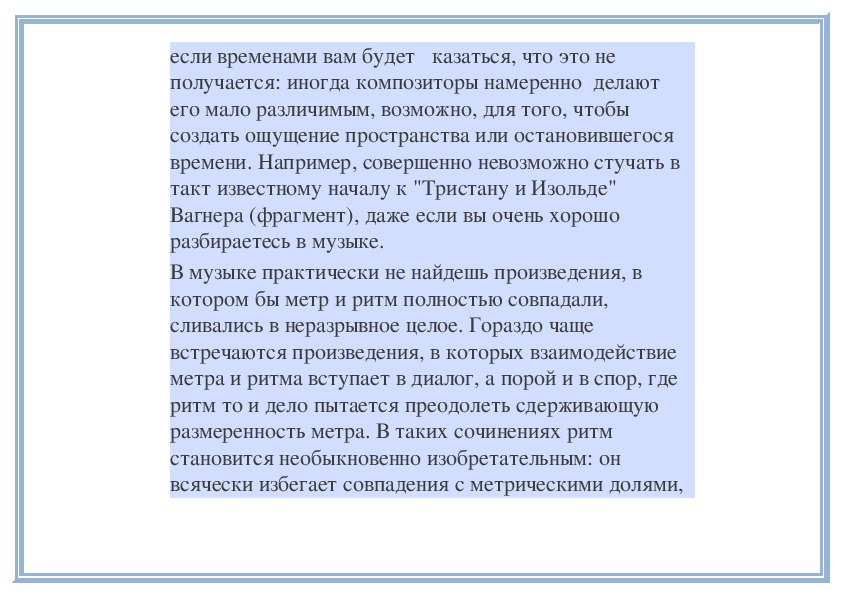 если временами вам будет казаться, что это не получается: иногда композиторы намеренно делают его мало различимым, возможно, для того, чтобы создать ощущение пространства или остановившегося времени. Например, совершенно невозможно стучать в такт известному началу к "Тристану и Изольде" Вагнера (фрагмент), даже если вы очень хорошо разбираетесь в музыке.

В музыке практически не найдешь произведения, в котором бы метр и ритм полностью совпадали, сливались в неразрывное целое. Гораздо чаще встречаются произведения, в которых взаимодействие метра и ритма вступает в диалог, а порой и в спор, где ритм то и дело пытается преодолеть сдерживающую размеренность метра. В таких сочинениях ритм становится необыкновенно изобретательным: он всячески избегает совпадения с метрическими долями,